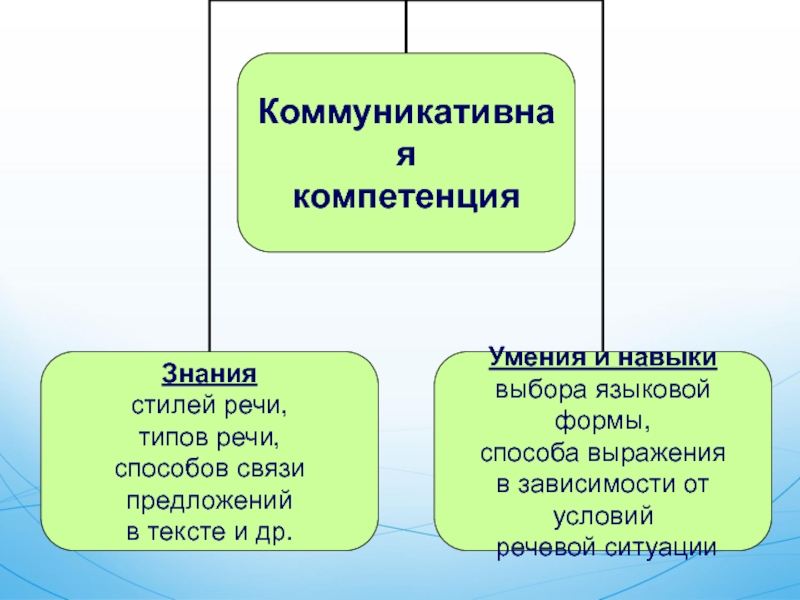 Коммуникативна я компетенция

Знания
стилей речи, типов речи, способов связи предложений в тексте и др.

Умения и навыки
выбора языковой формы, способа выражения в зависимости от условий речевой ситуации